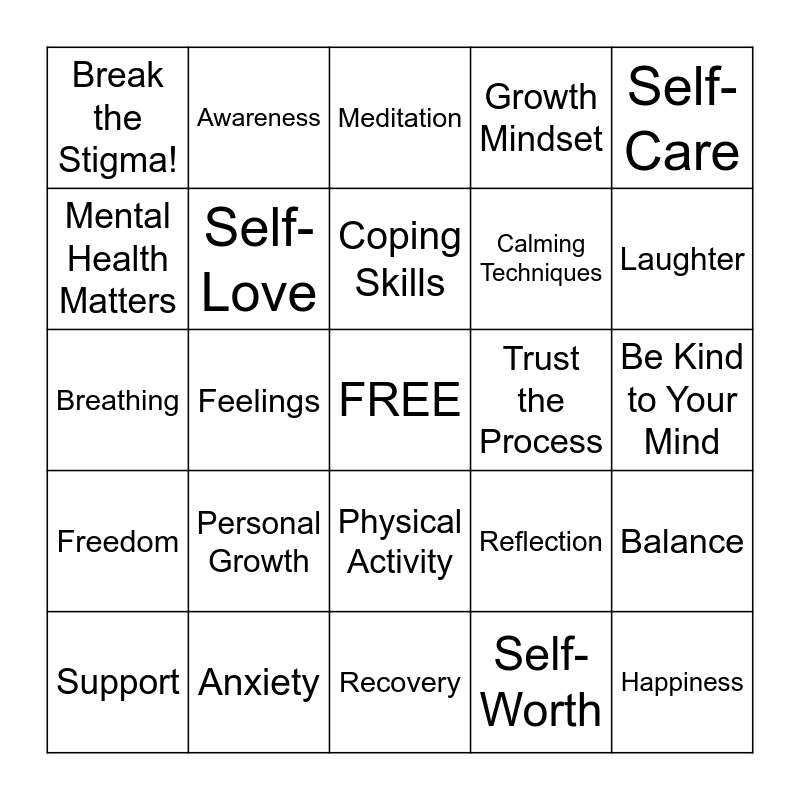 | Break the Stigma! | Awareness | Meditation | Growth Mindset | Self-Care |
|---|---|---|---|---|
| Mental Health Matters | Self-Love | Coping Skills | Calming Techniques | Laughter |
| Breathing | Feelings | FREE | Trust the Process | Be Kind to Your Mind |
| Freedom | Personal Growth | Physical Activity | Reflection | Balance |
| Support | Anxiety | Recovery | Self-Worth | Happiness |